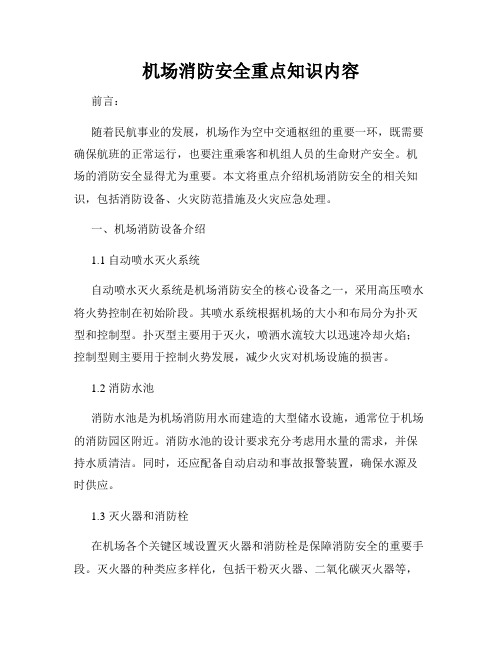 机场消防安全重点知识内容

前言：

随着民航事业的发展，机场作为空中交通枢纽的重要一环，既需要确保航班的正常运行，也要注重乘客和机组人员的生命财产安全。机场的消防安全显得尤为重要。本文将重点介绍机场消防安全的相关知识，包括消防设备、火灾防范措施及火灾应急处理。

一、机场消防设备介绍

1.1 自动喷水灭火系统

自动喷水灭火系统是机场消防安全的核心设备之一，采用高压喷水将火势控制在初始阶段。其喷水系统根据机场的大小和布局分为扑灭型和控制型。扑灭型主要用于灭火，喷洒水流较大以迅速冷却火焰；控制型则主要用于控制火势发展，减少火灾对机场设施的损害。

1.2 消防水池

消防水池是为机场消防用水而建造的大型储水设施，通常位于机场的消防园区附近。消防水池的设计要求充分考虑用水量的需求，并保持水质清洁。同时，还应配备自动启动和事故报警装置，确保水源及时供应。

1.3 灭火器和消防栓

在机场各个关键区域设置灭火器和消防栓是保障消防安全的重要手段。灭火器的种类应多样化，包括干粉灭火器、二氧化碳灭火器等，